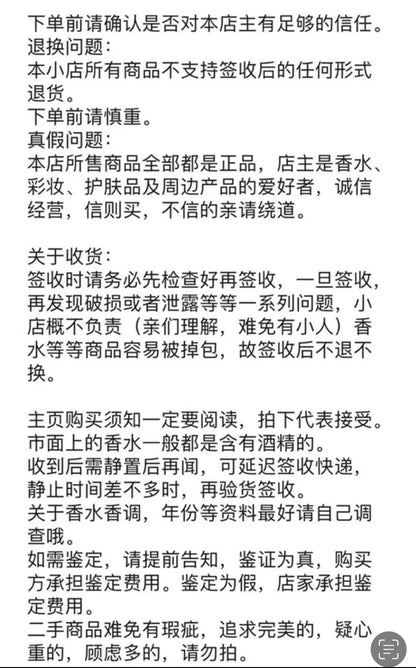 下单前请确认是否对本店主有足够的信任。
退换问题：
本小店所有商品不支持签收后的任何形式退货。
下单前请慎重。
真假问题：
本店所售商品全部都是正品，店主是香水、彩妆、护肤品及周边产品的爱好者，诚信经营，信则买，不信的亲请绕道。

关于收货：
签收时请务必先检查好再签收，一旦签收，再发现破损或者泄露等等一系列问题，小店概不负责（亲们理解，难免有小人）香水等等商品容易被掉包，故签收后不退不换。

主页购买须知一定要阅读，拍下代表接受。
市面上的香水一般都是含有酒精的。
收到后需静置后再闻，可延迟签收快递，静止时间差不多时，再验货签收。
关于香水香调，年份等资料最好请自己调查哦。
如需鉴定，请提前告知，鉴证为真，购买方承担鉴定费用。鉴定为假，店家承担鉴定费用。
二手商品难免有瑕疵，追求完美的，疑心重的，顾虑多的，请勿拍。